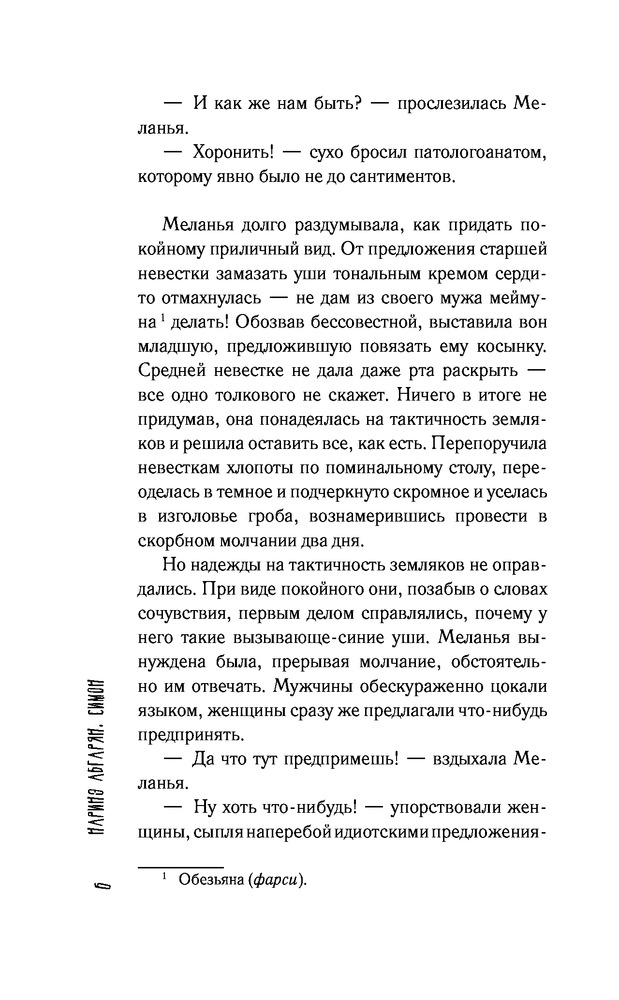 — И как же нам быть? — прослезилась Меланья.

— Хоронить! — сухо бросил патологоанатом, которому явно было не до сантиментов.

Меланья долго раздумывала, как придать покойному приличный вид. От предложения старшей невестки замазать уши тональным кремом сердито отмахнулась — не дам из своего мужа меймуна $^1$ делать! Обозвав бессовестной, выставила вон младшую, предложившую повязать ему косынку. Средней невестке не дала даже рта раскрыть — все одно толкового не скажет. Ничего в итоге не придумав, она понадеялась на тактичность земляков и решила оставить все, как есть. Перепоручила невесткам хлопоты по поминальному столу, переоделась в темное и подчеркнуто скромное и уселась в изголовье гроба, вознамерившись провести в скорбном молчании два дня.

Но надежды на тактичность земляков не оправдались. При виде покойного они, позабыв о словах сочувствия, первым делом справлялись, почему у него такие вызывающе-синие уши. Меланья вынуждена была, прерывая молчание, обстоятельно им отвечать. Мужчины обескураженно цокали языком, женщины сразу же предлагали что-нибудь предпринять.

— Да что тут предпримешь! — вздыхала Меланья.

— Ну хоть что-нибудь! — упорствовали женщины, сыпля наперебой идиотскими предложения-

$^1$ Обезьяна (фарси).

НАРИНЭ АБГАРЯН. СИМОН

6